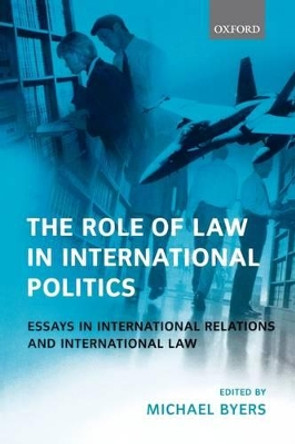 OXFORD

THE ROLE OF LAW IN INTERNATIONAL POLITICS

ESSAYS IN INTERNATIONAL RELATIONS AND INTERNATIONAL LAW

EDITED BY
MICHAEL BYERS